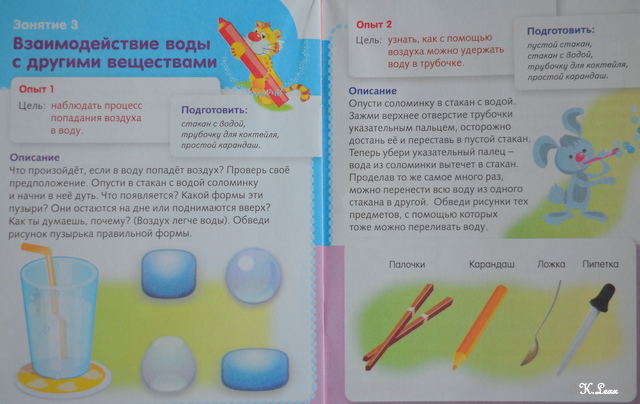 Занятие 3
Взаимодействие воды с другими веществами

Опыт 1
Цель: наблюдать процесс попадания воздуха в воду.

Подготовить:
стакан с водой, трубочку для коктейля, простой карандаш.

Описание
Что произойдёт, если в воду попадёт воздух? Проверь своё предположение. Опусти в стакан с водой соломинку и начни в неё дуть. Что появляется? Какой формы эти пузыри? Они остаются на дне или поднимаются вверх? Как ты думаешь, почему? (Воздух легче воды). Обведи рисунок пузырька правильной формы.

Опыт 2
Цель: узнать, как с помощью воздуха можно удержать воду в трубочке.

Подготовить:
пустой стакан, стакан с водой, трубочку для коктейля, простой карандаш.

Описание
Опусти соломинку в стакан с водой. Зажми верхнее отверстие трубочки указательным пальцем, осторожно достань её и переставь в пустой стакан. Теперь убери указательный палец – вода из соломинки вытечет в стакан. Проделав то же самое много раз, можно перенести всю воду из одного стакана в другой. Обведи рисунки тех предметов, с помощью которых тоже можно переливать воду.

Палочки
Карандаш
Ложка
Пипетка

K.Lexx